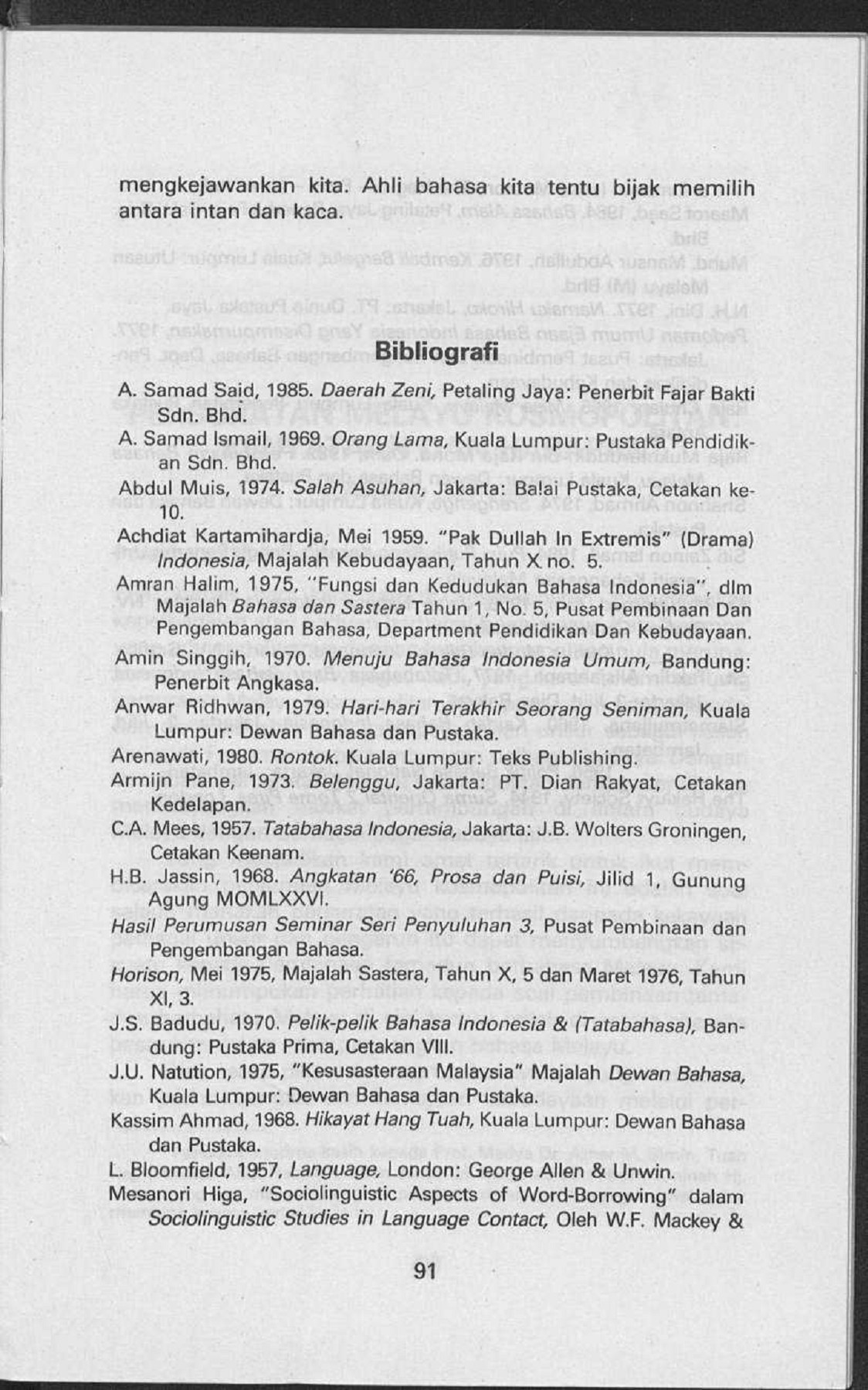 mengkejawankan kita. Ahli bahasa kita tentu bijak memilih antara intan dan kaca.

Bibliografi

A. Samad Said, 1985. Daerah Zeni, Petaling Jaya: Penerbit Fajar Bakti Sdn. Bhd.

A. Samad Ismail, 1969. Orang Lama, Kuala Lumpur: Pustaka Pendidikan Sdn. Bhd.

Abdul Muis, 1974. Salah Asuhan, Jakarta: Balai Pustaka, Cetakan ke-10.

Achdiat Kartamihardja, Mei 1959. "Pak Dullah In Extremis" (Drama) Indonesia, Majalah Kebudayaan, Tahun X no. 5.

Amran Halim, 1975, "Fungsi dan Kedudukan Bahasa Indonesia", dlm Majalah Bahasa dan Sastera Tahun 1, No. 5, Pusat Pembinaan Dan Pengembangan Bahasa, Department Pendidikan Dan Kebudayaan.

Amin Singgih, 1970. Menuju Bahasa Indonesia Umum, Bandung: Penerbit Angkasa.

Anwar Ridhwan, 1979. Hari-hari Terakhir Seorang Seniman, Kuala Lumpur: Dewan Bahasa dan Pustaka.

Arenawati, 1980. Rontok. Kuala Lumpur: Teks Publishing.

Armijn Pane, 1973. Belenggu, Jakarta: PT. Dian Rakyat, Cetakan Kedelapan.

C.A. Mees, 1957. Tatabahasa Indonesia, Jakarta: J.B. Wolters Groningen, Cetakan Keenam.

H.B. Jassin, 1968. Angkatan '66, Prosa dan Puisi, Jilid 1, Gunung Agung MOMLXXVI.

Hasil Perumusan Seminar Seri Penyuluhan 3, Pusat Pembinaan dan Pengembangan Bahasa.

Horison, Mei 1975, Majalah Sastera, Tahun X, 5 dan Maret 1976, Tahun XI, 3.

J.S. Badudu, 1970. Pelik-pelik Bahasa Indonesia & (Tatabahasa), Bandung: Pustaka Prima, Cetakan VIII.

J.U. Natution, 1975, "Kesusasteraan Malaysia" Majalah Dewan Bahasa, Kuala Lumpur: Dewan Bahasa dan Pustaka.

Kassim Ahmad, 1968. Hikayat Hang Tuah, Kuala Lumpur: Dewan Bahasa dan Pustaka.

L. Bloomfield, 1957, Language, London: George Allen & Unwin.

Mesanori Higa, "Sociolinguistic Aspects of Word-Borrowing" dalam Sociolinguistic Studies in Language Contact, Oleh W.F. Mackey &

91